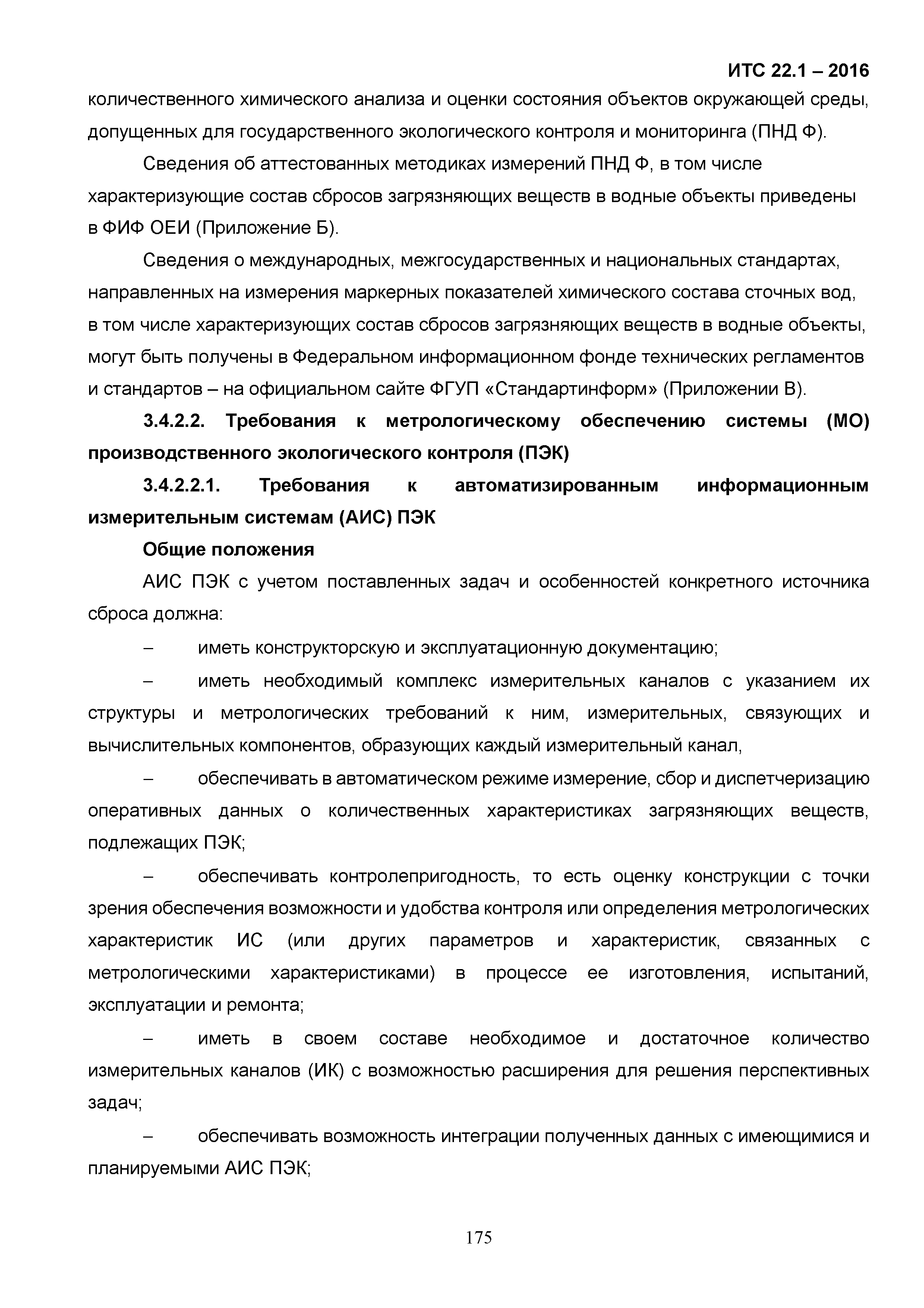 ИТС 22.1 – 2016

количественного химического анализа и оценки состояния объектов окружающей среды, допущенных для государственного экологического контроля и мониторинга (ПНД Ф).

Сведения об аттестованных методиках измерений ПНД Ф, в том числе характеризующие состав сбросов загрязняющих веществ в водные объекты приведены в ФИФ ОЕИ (Приложение Б).

Сведения о международных, межгосударственных и национальных стандартах, направленных на измерения маркерных показателей химического состава сточных вод, в том числе характеризующих состав сбросов загрязняющих веществ в водные объекты, могут быть получены в Федеральном информационном фонде технических регламентов и стандартов – на официальном сайте ФГУП «Стандартинформ» (Приложении В).

3.4.2.2. Требования к метрологическому обеспечению системы (МО) производственного экологического контроля (ПЭК)

3.4.2.2.1. Требования к автоматизированным информационным измерительным системам (АИС) ПЭК

Общие положения

АИС ПЭК с учетом поставленных задач и особенностей конкретного источника сброса должна:

– иметь конструкторскую и эксплуатационную документацию;

– иметь необходимый комплекс измерительных каналов с указанием их структуры и метрологических требований к ним, измерительных, связующих и вычислительных компонентов, образующих каждый измерительный канал,

– обеспечивать в автоматическом режиме измерение, сбор и диспетчеризацию оперативных данных о количественных характеристиках загрязняющих веществ, подлежащих ПЭК;

– обеспечивать контролепригодность, то есть оценку конструкции с точки зрения обеспечения возможности и удобства контроля или определения метрологических характеристик ИС (или других параметров и характеристик, связанных с метрологическими характеристиками) в процессе ее изготовления, испытаний, эксплуатации и ремонта;

– иметь в своем составе необходимое и достаточное количество измерительных каналов (ИК) с возможностью расширения для решения перспективных задач;

– обеспечивать возможность интеграции полученных данных с имеющимися и планируемыми АИС ПЭК;

175